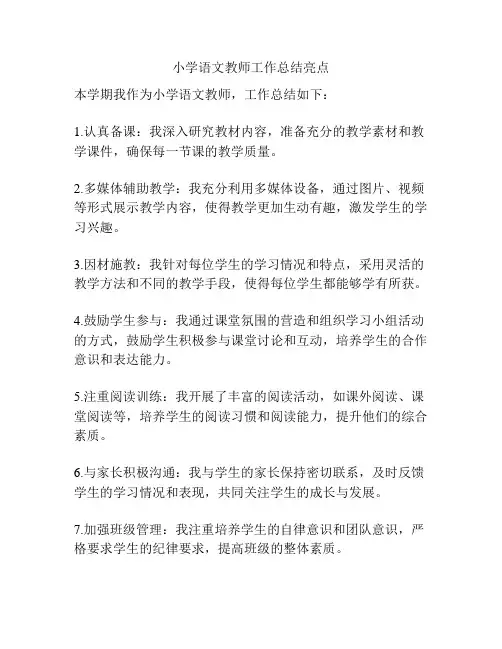 小学语文教师工作总结亮点

本学期我作为小学语文教师，工作总结如下：

1.认真备课：我深入研究教材内容，准备充分的教学素材和教学课件，确保每一节课的教学质量。

2.多媒体辅助教学：我充分利用多媒体设备，通过图片、视频等形式展示教学内容，使得教学更加生动有趣，激发学生的学习兴趣。

3.因材施教：我针对每位学生的学习情况和特点，采用灵活的教学方法和不同的教学手段，使得每位学生都能够学有所获。

4.鼓励学生参与：我通过课堂氛围的营造和组织学习小组活动的方式，鼓励学生积极参与课堂讨论和互动，培养学生的合作意识和表达能力。

5.注重阅读训练：我开展了丰富的阅读活动，如课外阅读、课堂阅读等，培养学生的阅读习惯和阅读能力，提升他们的综合素质。

6.与家长积极沟通：我与学生的家长保持密切联系，及时反馈学生的学习情况和表现，共同关注学生的成长与发展。

7.加强班级管理：我注重培养学生的自律意识和团队意识，严格要求学生的纪律要求，提高班级的整体素质。